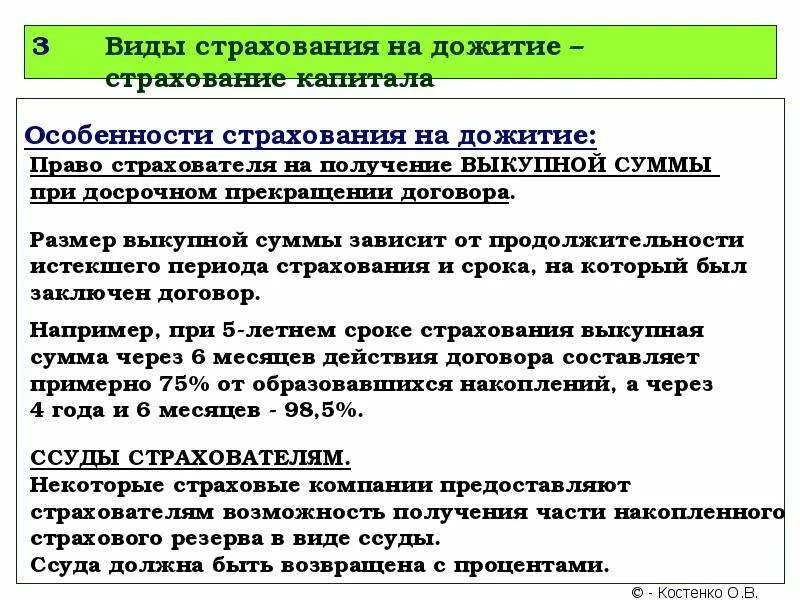 3 Виды страхования на дожитие – страхование капитала

Особенности страхования на дожитие:

Право страхователя на получение ВЫКУПНОЙ СУММЫ при досрочном прекращении договора.

Размер выкупной суммы зависит от продолжительности истекшего периода страхования и срока, на который был заключен договор.

Например, при 5-летнем сроке страхования выкупная сумма через 6 месяцев действия договора составляет примерно 75% от образовавшихся накоплений, а через 4 года и 6 месяцев - 98,5%.

ССУДЫ СТРАХОВАТЕЛЯМ.
Некоторые страховые компании предоставляют страхователям возможность получения части накопленного страхового резерва в виде ссуды.
Ссуда должна быть возвращена с процентами.

© - Костенко О.В.